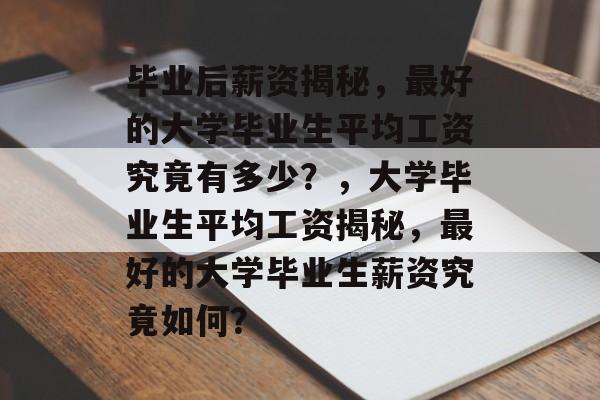 毕业后薪资揭秘，最好的大学毕业生平均工资究竟有多少？，大学毕业生平均工资揭秘，最好的大学毕业生薪资究竟如何？